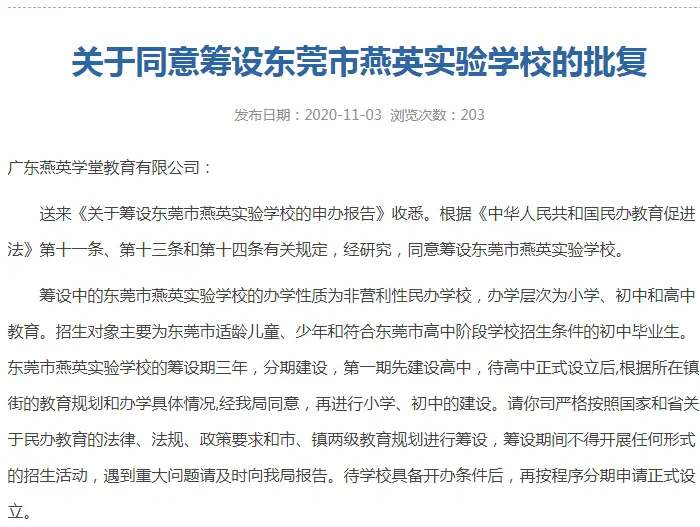 关于同意筹设东莞市燕英实验学校的批复

发布日期：2020-11-03 浏览次数：203

广东燕英学堂教育有限公司：

送来《关于筹设东莞市燕英实验学校的申办报告》收悉。根据《中华人民共和国民办教育促进法》第十一条、第十三条和第十四条有关规定，经研究，同意筹设东莞市燕英实验学校。

筹设中的东莞市燕英实验学校的办学性质为非营利性民办学校，办学层次为小学、初中和高中教育。招生对象主要为东莞市适龄儿童、少年和符合东莞市高中阶段学校招生条件的初中毕业生。东莞市燕英实验学校的筹设期三年，分期建设，第一期先建设高中，待高中正式设立后,根据所在镇街的教育规划和办学具体情况,经我局同意，再进行小学、初中的建设。请你司严格按照国家和省关于民办教育的法律、法规、政策要求和市、镇两级教育规划进行筹设，筹设期间不得开展任何形式的招生活动，遇到重大问题请及时向我局报告。待学校具备开办条件后，再按程序分期申请正式设立。